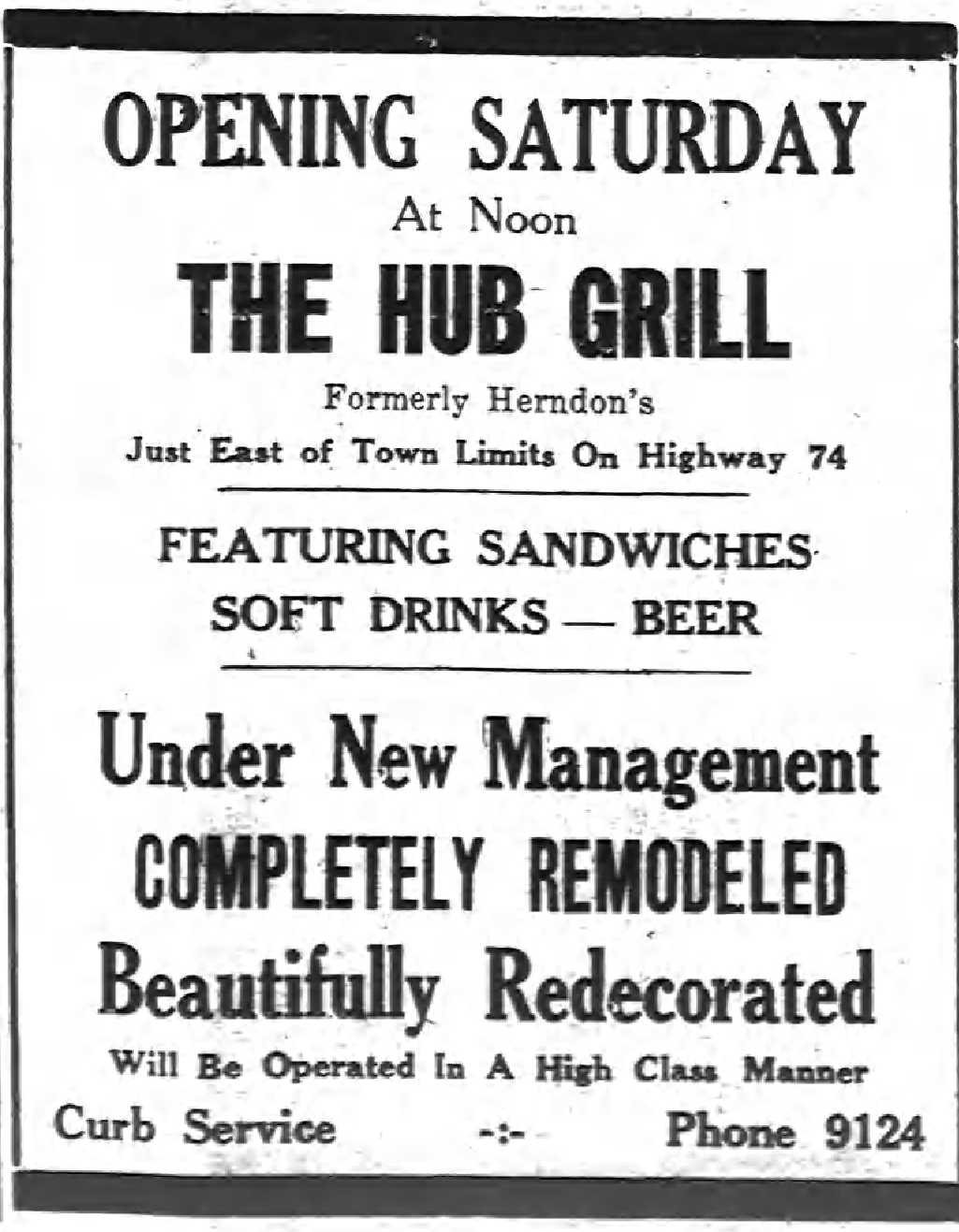 OPENING SATURDAY
At Noon

THE HUB GRILL

Formerly Herndon's
Just East of Town Limits On Highway 74

FEATURING SANDWICHES
SOFT DRINKS — BEER

Under New Management
COMPLETELY REMODELED
Beautifully Redecorated

Will Be Operated In A High Class Manner

Curb Service -:- Phone 9124